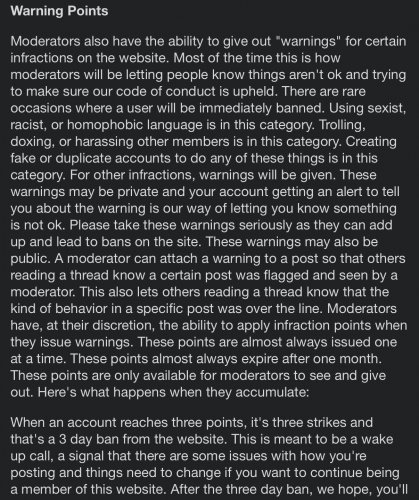 Warning Points

Moderators also have the ability to give out "warnings" for certain infractions on the website. Most of the time this is how moderators will be letting people know things aren't ok and trying to make sure our code of conduct is upheld. There are rare occasions where a user will be immediately banned. Using sexist, racist, or homophobic language is in this category. Trolling, doxing, or harassing other members is in this category. Creating fake or duplicate accounts to do any of these things is in this category. For other infractions, warnings will be given. These warnings may be private and your account getting an alert to tell you about the warning is our way of letting you know something is not ok. Please take these warnings seriously as they can add up and lead to bans on the site. These warnings may also be public. A moderator can attach a warning to a post so that others reading a thread know a certain post was flagged and seen by a moderator. This also lets others reading a thread know that the kind of behavior in a specific post was over the line. Moderators have, at their discretion, the ability to apply infraction points when they issue warnings. These points are almost always issued one at a time. These points almost always expire after one month. These points are only available for moderators to see and give out. Here's what happens when they accumulate:

When an account reaches three points, it's three strikes and that's a 3 day ban from the website. This is meant to be a wake up call, a signal that there are some issues with how you're posting and things need to change if you want to continue being a member of this website. After the three day ban, we hope, you'll